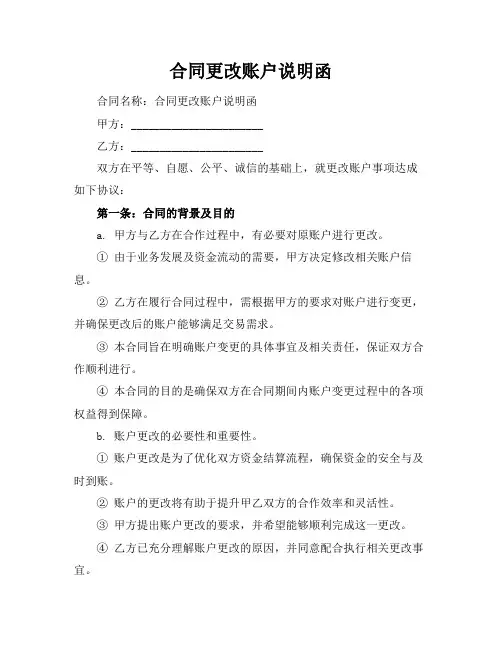 合同更改账户说明函

合同名称：合同更改账户说明函

甲方：________________________

乙方：________________________

双方在平等、自愿、公平、诚信的基础上，就更改账户事项达成如下协议：

第一条：合同的背景及目的

a. 甲方与乙方在合作过程中，有必要对原账户进行更改。

① 由于业务发展及资金流动的需要，甲方决定修改相关账户信息。

② 乙方在履行合同过程中，需根据甲方的要求对账户进行变更，并确保更改后的账户能够满足交易需求。

③ 本合同旨在明确账户变更的具体事宜及相关责任，保证双方合作顺利进行。

④ 本合同的目的是确保双方在合同期间内账户变更过程中的各项权益得到保障。

b. 账户更改的必要性和重要性。

① 账户更改是为了优化双方资金结算流程，确保资金的安全与及时到账。

② 账户的更改将有助于提升甲乙双方的合作效率和灵活性。

③ 甲方提出账户更改的要求，并希望能够顺利完成这一更改。

④ 乙方已充分理解账户更改的原因，并同意配合执行相关更改事宜。